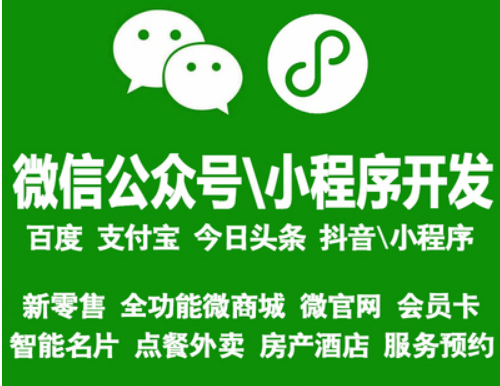 微信公众号\小程序开发
百度 支付宝 今日头条 抖音\小程序

新零售 全功能微商城 微官网 会员卡
智能名片 点餐外卖 房产酒店 服务预约